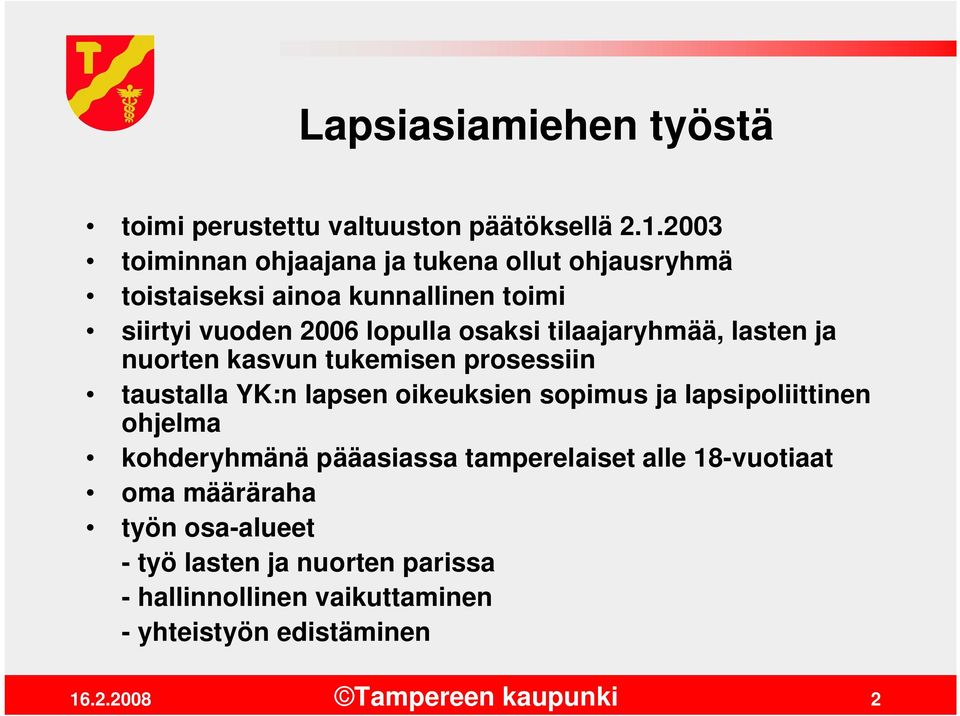 Lapsiasiamiehen työstä

• toimi perustettu valtuuston päätöksellä 2.1.2003
• toiminnan ohjaajana ja tukena ollut ohjausryhmä
• toistaiseksi ainoa kunnallinen toimi
• siirtyi vuoden 2006 lopulla osaksi tilaajaryhmää, lasten ja nuorten kasvun tukemisen prosessiin
• taustalla YK:n lapsen oikeuksien sopimus ja lapsipoliittinen ohjelma
• kohderyhmänä pääasiassa tamperelaiset alle 18-vuotiaat
• oma määräraha
• työn osa-alueet
- työ lasten ja nuorten parissa
- hallinnollinen vaikuttaminen
- yhteistyön edistäminen

16.2.2008 ©Tampereen kaupunki 2